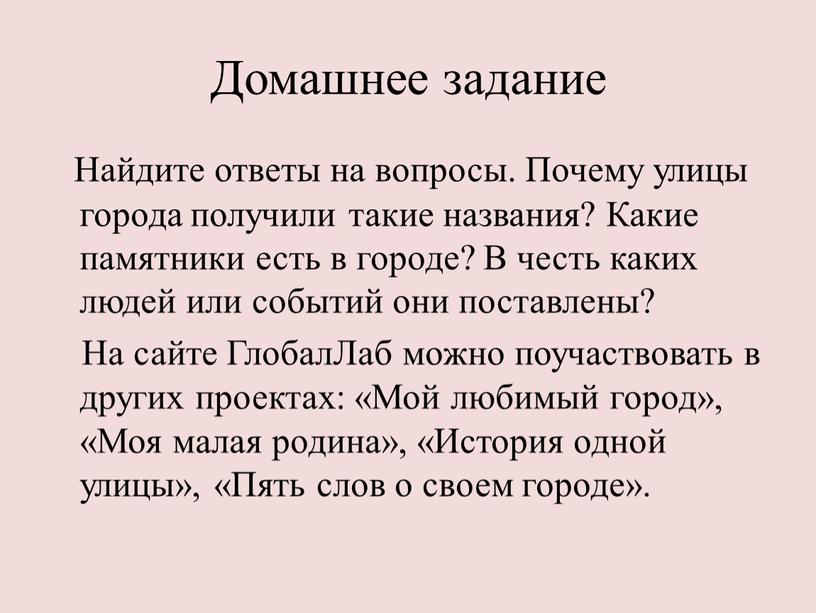 Домашнее задание

Найдите ответы на вопросы. Почему улицы города получили такие названия? Какие памятники есть в городе? В честь каких людей или событий они поставлены?

На сайте ГлобалЛаб можно поучаствовать в других проектах: «Мой любимый город», «Моя малая родина», «История одной улицы», «Пять слов о своем городе».